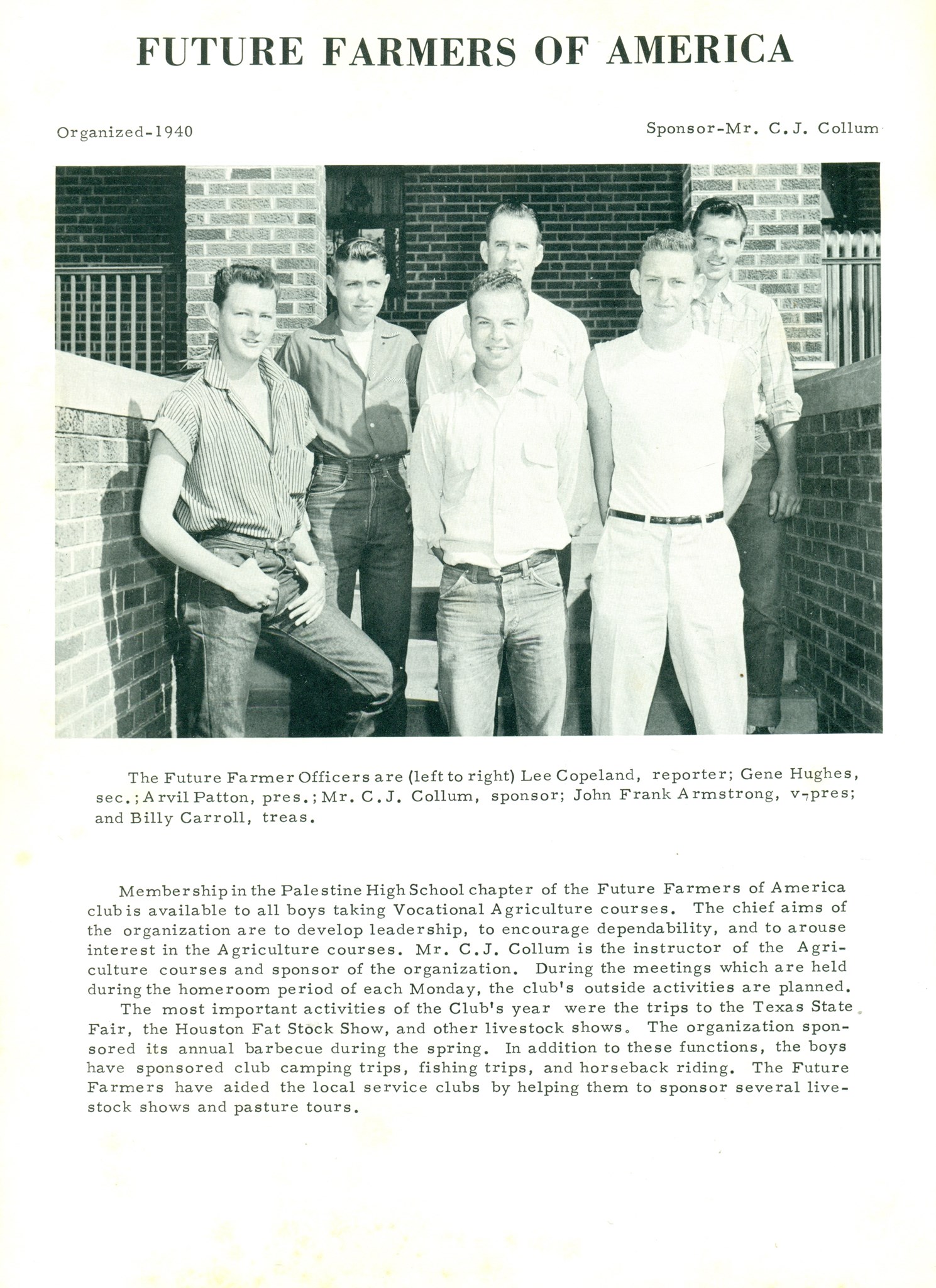 FUTURE FARMERS OF AMERICA

Organized-1940

Sponsor-Mr. C.J. Collum

The Future Farmer Officers are (left to right) Lee Copeland, reporter; Gene Hughes, sec.; Arvil Patton, pres.; Mr. C.J. Collum, sponsor; John Frank Armstrong, v-pres; and Billy Carroll, treas.

Membership in the Palestine High School chapter of the Future Farmers of America club is available to all boys taking Vocational Agriculture courses. The chief aims of the organization are to develop leadership, to encourage dependability, and to arouse interest in the Agriculture courses. Mr. C.J. Collum is the instructor of the Agriculture courses and sponsor of the organization. During the meetings which are held during the homeroom period of each Monday, the club's outside activities are planned.

The most important activities of the Club's year were the trips to the Texas State Fair, the Houston Fat Stock Show, and other livestock shows. The organization sponsored its annual barbecue during the spring. In addition to these functions, the boys have sponsored club camping trips, fishing trips, and horseback riding. The Future Farmers have aided the local service clubs by helping them to sponsor several livestock shows and pasture tours.